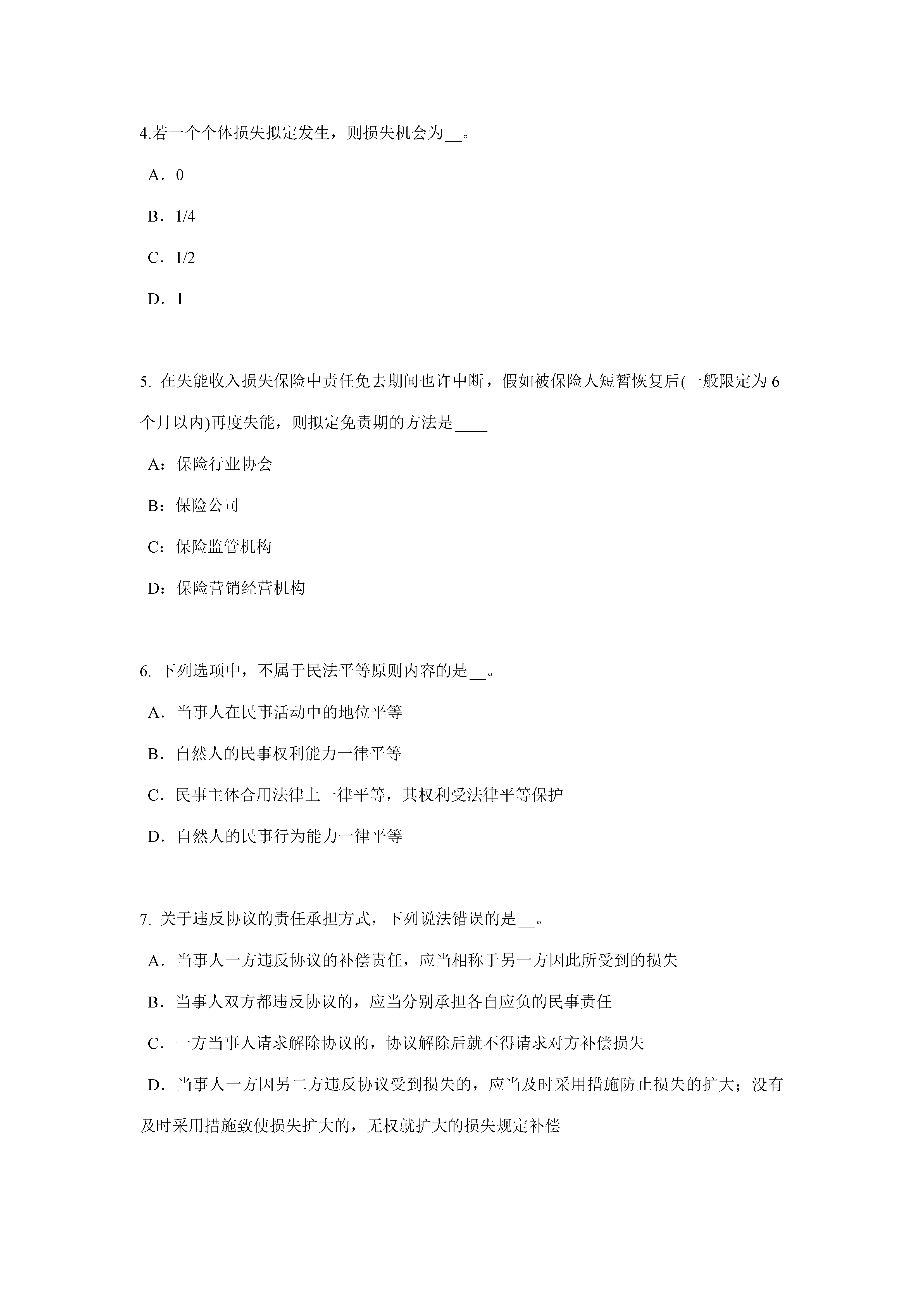 4.若一个个体损失拟定发生，则损失机会为__。

A．0

B．1/4

C．1/2

D．1

5. 在失能收入损失保险中责任免去期间也许中断，假如被保险人短暂恢复后(一般限定为 6 个月以内)再度失能，则拟定免责期的方法是____

A：保险行业协会

B：保险公司

C：保险监管机构

D：保险营销经营机构

6. 下列选项中，不属于民法平等原则内容的是__。

A．当事人在民事活动中的地位平等

B．自然人的民事权利能力一律平等

C．民事主体合用法律上一律平等，其权利受法律平等保护

D．自然人的民事行为能力一律平等

7. 关于违反协议的责任承担方式，下列说法错误的是__。

A．当事人一方违反协议的补偿责任，应当相称于另一方因此所受到的损失

B．当事人双方都违反协议的，应当分别承担各自应负的民事责任

C．一方当事人请求解除协议的，协议解除后就不得请求对方补偿损失

D．当事人一方因另二方违反协议受到损失的，应当及时采用措施防止损失的扩大；没有及时采用措施致使损失扩大的，无权就扩大的损失规定补偿